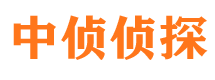 中侦侦探